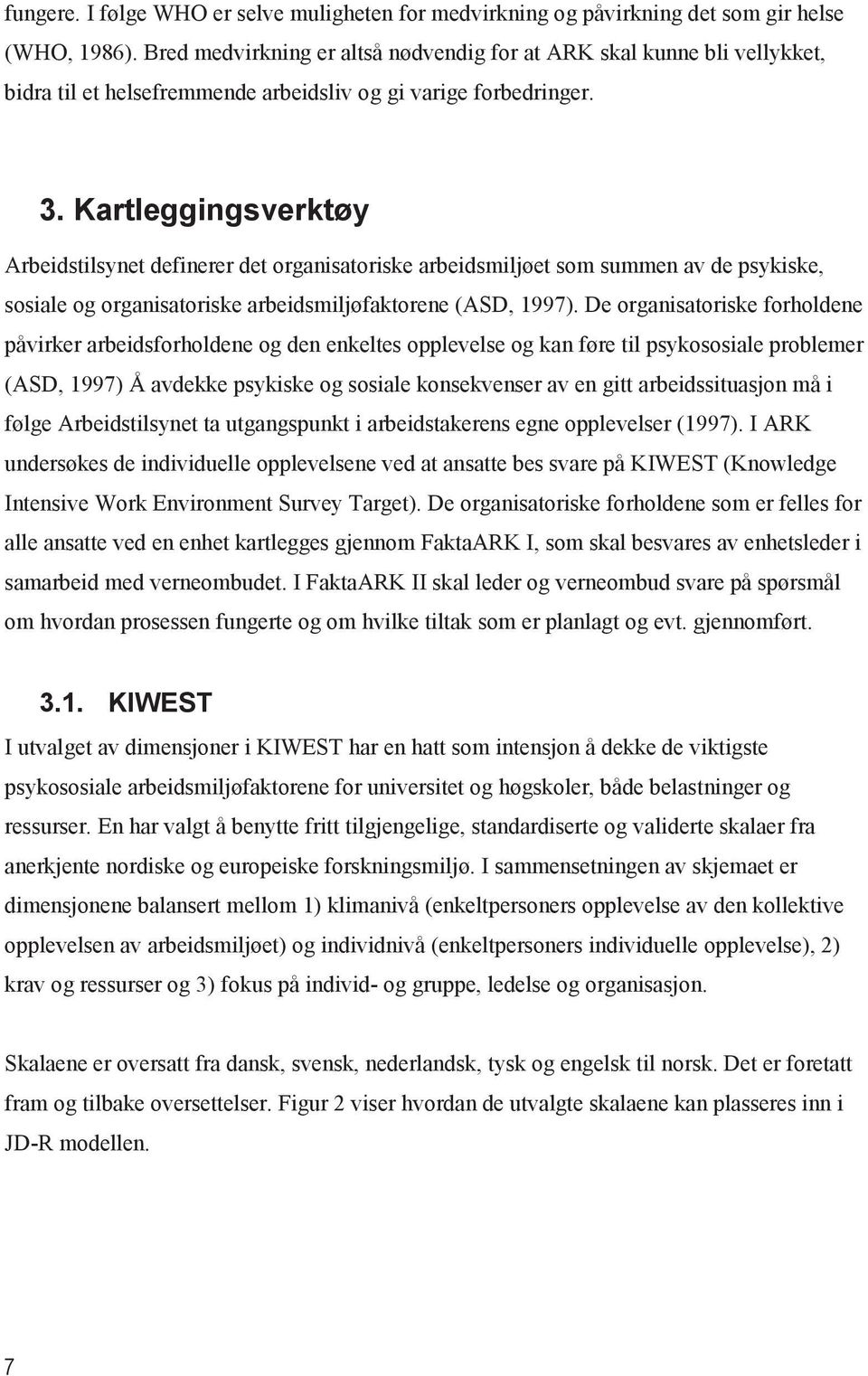 fungere. I følge WHO er selve muligheten for medvirkning og påvirkning det som gir helse (WHO, 1986). Bred medvirkning er altså nødvendig for at ARK skal kunne bli vellykket, bidra til et helsefremmende arbeidsliv og gi varige forbedringer.

3. Kartleggingsverktøy

Arbeidstilsynet definerer det organisatoriske arbeidsmiljøet som summen av de psykiske, sosiale og organisatoriske arbeidsmiljøfaktorene (ASD, 1997). De organisatoriske forholdene påvirker arbeidsforholdene og den enkeltes opplevelse og kan føre til psykososiale problemer (ASD, 1997) Å avdekke psykiske og sosiale konsekvenser av en gitt arbeidssituasjon må i følge Arbeidstilsynet ta utgangspunkt i arbeidstakerens egne opplevelser (1997). I ARK undersøkes de individuelle opplevelsene ved at ansatte bes svare på KIWEST (Knowledge Intensive Work Environment Survey Target). De organisatoriske forholdene som er felles for alle ansatte ved en enhet kartlegges gjennom FaktaARK I, som skal besvares av enhetsleder i samarbeid med verneombudet. I FaktaARK II skal leder og verneombud svare på spørsmål om hvordan prosessen fungerte og om hvilke tiltak som er planlagt og evt. gjennomført.

3.1. KIWEST

I utvalget av dimensjoner i KIWEST har en hatt som intensjon å dekke de viktigste psykososiale arbeidsmiljøfaktorene for universitet og høgskoler, både belastninger og ressurser. En har valgt å benytte fritt tilgjengelige, standardiserte og validerte skalaer fra anerkjente nordiske og europeiske forskningsmiljø. I sammensetningen av skjemaet er dimensjonene balansert mellom 1) klimanivå (enkeltpersoners opplevelse av den kollektive opplevelsen av arbeidsmiljøet) og individnivå (enkeltpersoners individuelle opplevelse), 2) krav og ressurser og 3) fokus på individ- og gruppe, ledelse og organisasjon.

Skalaene er oversatt fra dansk, svensk, nederlandsk, tysk og engelsk til norsk. Det er foretatt fram og tilbake oversettelser. Figur 2 viser hvordan de utvalgte skalaene kan plasseres inn i JD-R modellen.

7